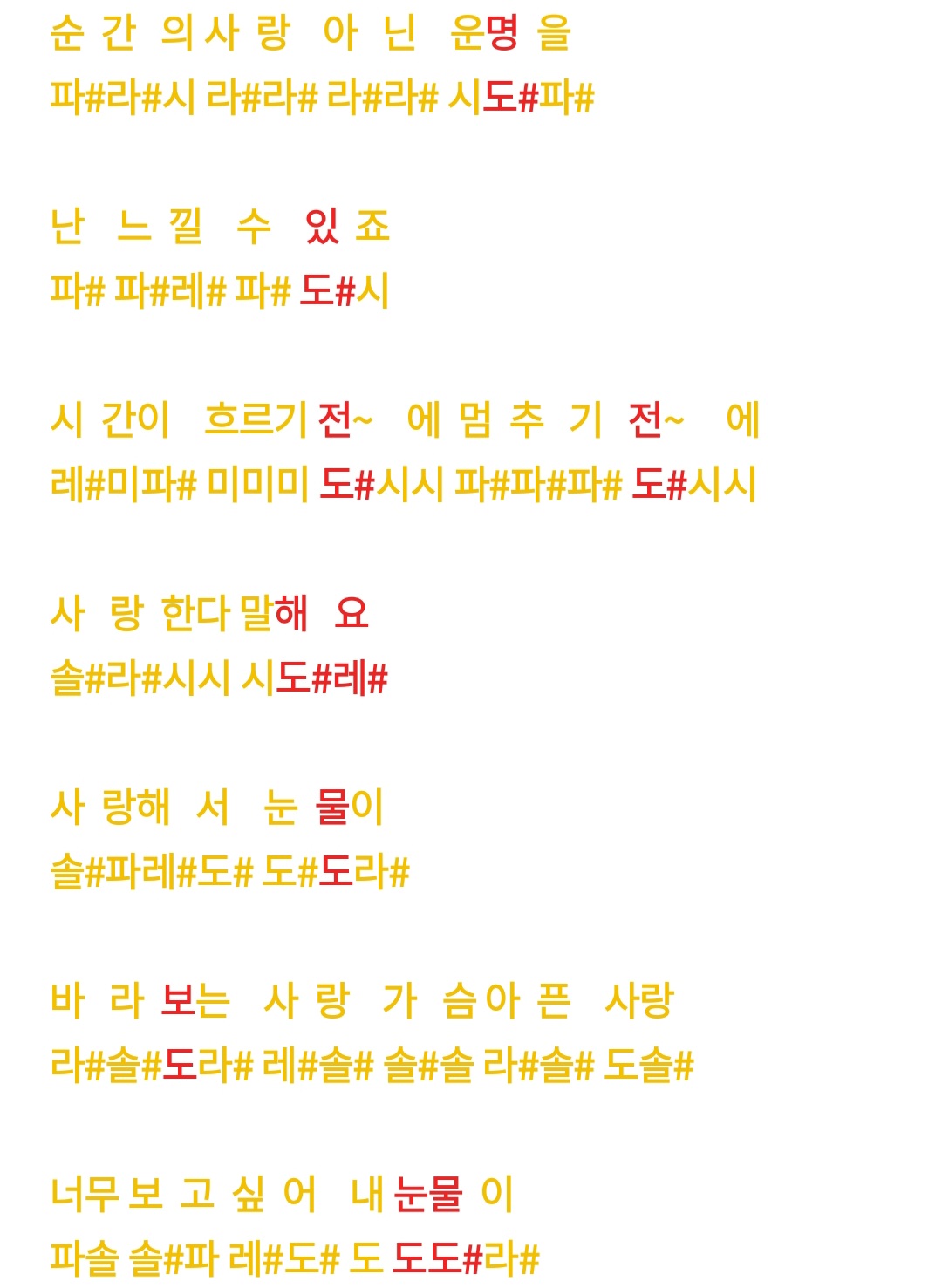 순 간 의 사 랑 아 닌 운명 을
파#라#시 라#라# 라#라# 시도#파#

난 느 낄 수 있 죠
파# 파#레# 파# 도#시

시 간이 흐르기 전~ 에 멈 추 기 전~ 에
레#미파# 미미미 도#시시 파#파#파# 도#시시

사 랑 한다 말해 요
솔#라#시시 시도#레#

사 랑해 서 눈 물이
솔#파레#도# 도#도라#

바 라 보는 사 랑 가 슴 아 픈 사랑
라#솔#도라# 레#솔# 솔#솔 라#솔# 도솔#

너무 보 고 싶 어 내 눈물 이
파솔 솔#파 레#도# 도 도도#라#